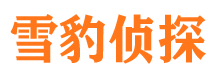 雪豹侦探